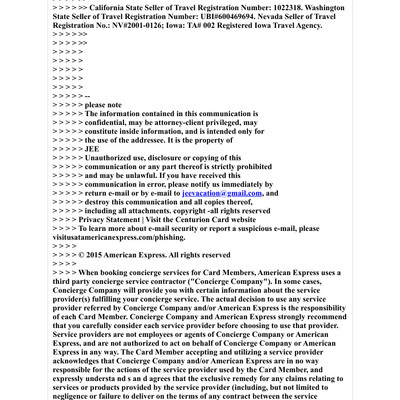 > > > > >> California State Seller of Travel Registration Number: 1022318. Washington State Seller of Travel Registration Number: UBI#600469694. Nevada Seller of Travel Registration No.: NV#2001-0126; Iowa: TA# 002 Registered Iowa Travel Agency.
> > > > >>
> > > > >>
> > > > >
> > > > >
> > > > >
> > > > >
> > > > >
> > > > > --
> > > > > please note
> > > > > The information contained in this communication is
> > > > > confidential, may be attorney-client privileged, may
> > > > > constitute inside information, and is intended only for
> > > > > the use of the addressee. It is the property of
> > > > > JEE
> > > > > Unauthorized use, disclosure or copying of this
> > > > > communication or any part thereof is strictly prohibited
> > > > > and may be unlawful. If you have received this
> > > > > communication in error, please notify us immediately by
> > > > > return e-mail or by e-mail to jeevacation@gmail.com, and
> > > > > destroy this communication and all copies thereof,
> > > > > including all attachments. copyright -all rights reserved
> > > > Privacy Statement | Visit the Centurion Card website
> > > > To learn more about e-mail security or report a suspicious e-mail, please visitusatamericanexpress.com/phishing.
> > > >
> > > > © 2015 American Express. All rights reserved
> > > >
> > > > When booking concierge services for Card Members, American Express uses a third party concierge service contractor ("Concierge Company"). In some cases, Concierge Company will provide you with certain information about the service provider(s) fulfilling your concierge service. The actual decision to use any service provider referred by Concierge Company and/or American Express is the responsibility of each Card Member. Concierge Company and American Express strongly recommend that you carefully consider each service provider before choosing to use that provider. Service providers are not employees or agents of Concierge Company or American Express, and are not authorized to act on behalf of Concierge Company or American Express in any way. The Card Member accepting and utilizing a service provider acknowledges that Concierge Company and/or American Express are in no way responsible for the actions of the service provider used by the Card Member, and expressly understa nd s an d agrees that the exclusive remedy for any claims relating to services or products provided by the service provider (including, but not limited to negligence or failure to deliver on the terms of any contract between the service